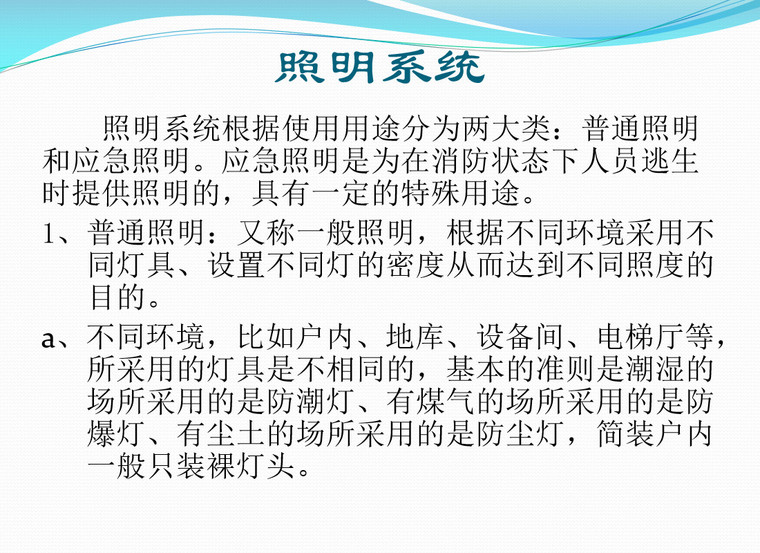 照明系统

照明系统根据使用用途分为两大类：普通照明和应急照明。应急照明是为在消防状态下人员逃生时提供照明的，具有一定的特殊用途。

1、普通照明：又称一般照明，根据不同环境采用不同灯具、设置不同灯的密度从而达到不同照度的目的。

a、不同环境，比如户内、地库、设备间、电梯厅等，所采用的灯具是不相同的，基本的准则是潮湿的场所采用的是防潮灯、有煤气的场所采用的是防爆灯、有尘土的场所采用的是防尘灯，简装户内一般只装裸灯头。